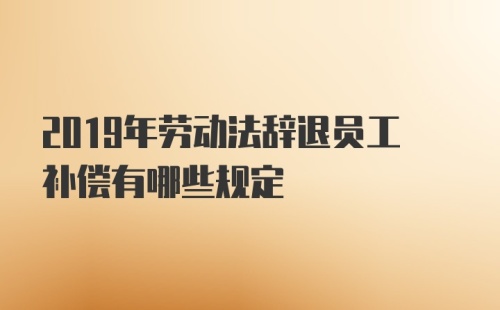 2019年劳动法辞退员工补偿有哪些规定